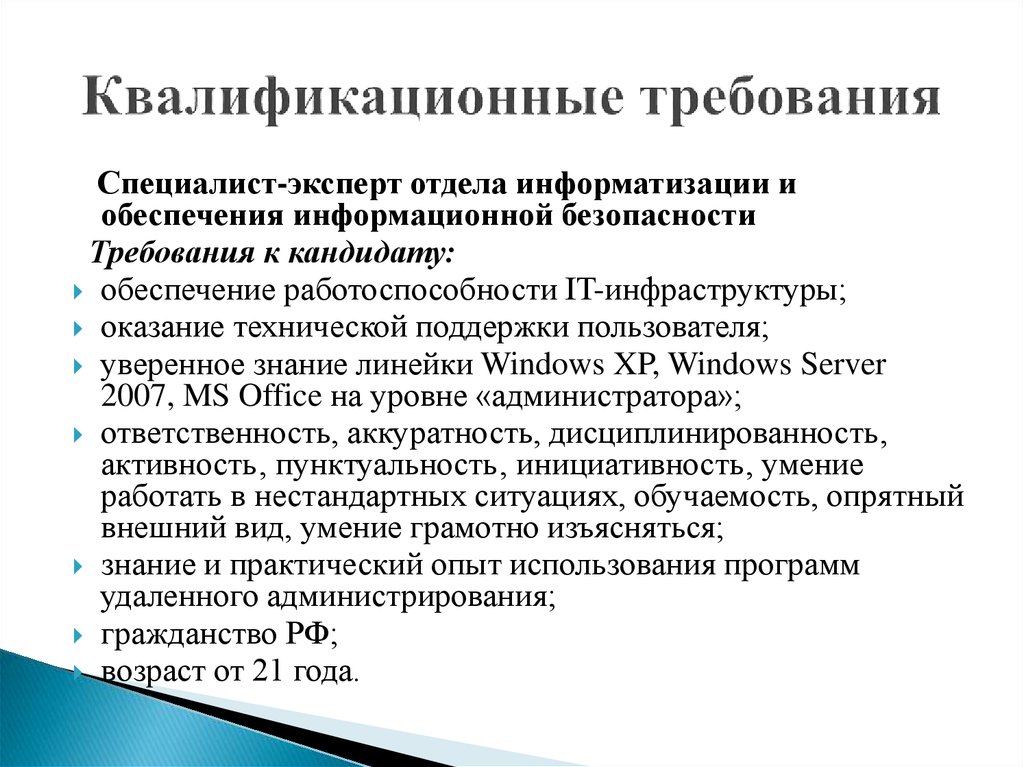 Квалификационные требования

Специалист-эксперт отдела информатизации и обеспечения информационной безопасности

Требования к кандидату:

обеспечение работоспособности IT-инфраструктуры;

оказание технической поддержки пользователя;

уверенное знание линейки Windows XP, Windows Server 2007, MS Office на уровне «администратора»;

ответственность, аккуратность, дисциплинированность, активность, пунктуальность, инициативность, умение работать в нестандартных ситуациях, обучаемость, опрятный внешний вид, умение грамотно изъясняться;

знание и практический опыт использования программ удаленного администрирования;

гражданство РФ;

возраст от 21 года.